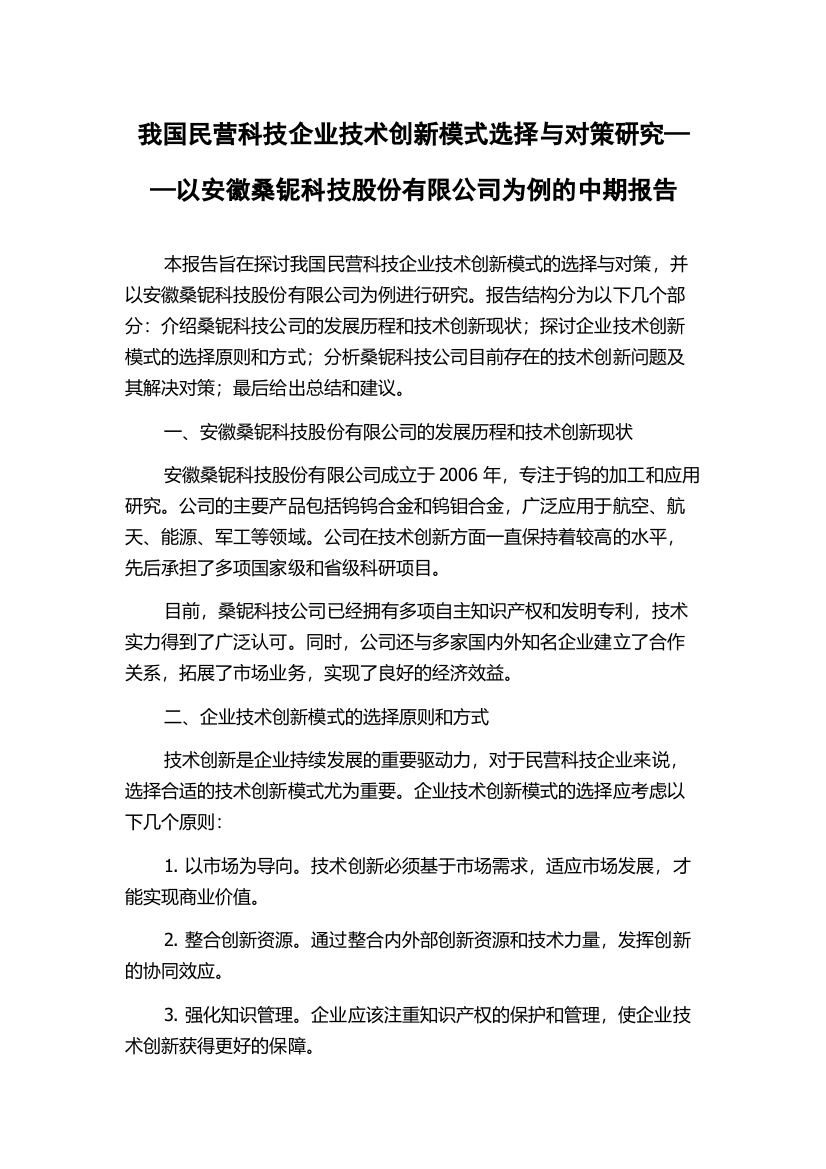 我国民营科技企业技术创新模式选择与对策研究——以安徽桑铌科技股份有限公司为例的中期报告

本报告旨在探讨我国民营科技企业技术创新模式的选择与对策，并以安徽桑铌科技股份有限公司为例进行研究。报告结构分为以下几个部分：介绍桑铌科技公司的发展历程和技术创新现状；探讨企业技术创新模式的选择原则和方式；分析桑铌科技公司目前存在的技术创新问题及其解决对策；最后给出总结和建议。

一、安徽桑铌科技股份有限公司的发展历程和技术创新现状

安徽桑铌科技股份有限公司成立于 2006 年，专注于钨的加工和应用研究。公司的主要产品包括钨钨合金和钨钼合金，广泛应用于航空、航天、能源、军工等领域。公司在技术创新方面一直保持着较高的水平，先后承担了多项国家级和省级科研项目。

目前，桑铌科技公司已经拥有多项自主知识产权和发明专利，技术实力得到了广泛认可。同时，公司还与多家国内外知名企业建立了合作关系，拓展了市场业务，实现了良好的经济效益。

二、企业技术创新模式的选择原则和方式

技术创新是企业持续发展的重要驱动力，对于民营科技企业来说，选择合适的技术创新模式尤为重要。企业技术创新模式的选择应考虑以下几个原则：

1. 以市场为导向。技术创新必须基于市场需求，适应市场发展，才能实现商业价值。

2. 整合创新资源。通过整合内外部创新资源和技术力量，发挥创新的协同效应。

3. 强化知识管理。企业应该注重知识产权的保护和管理，使企业技术创新获得更好的保障。